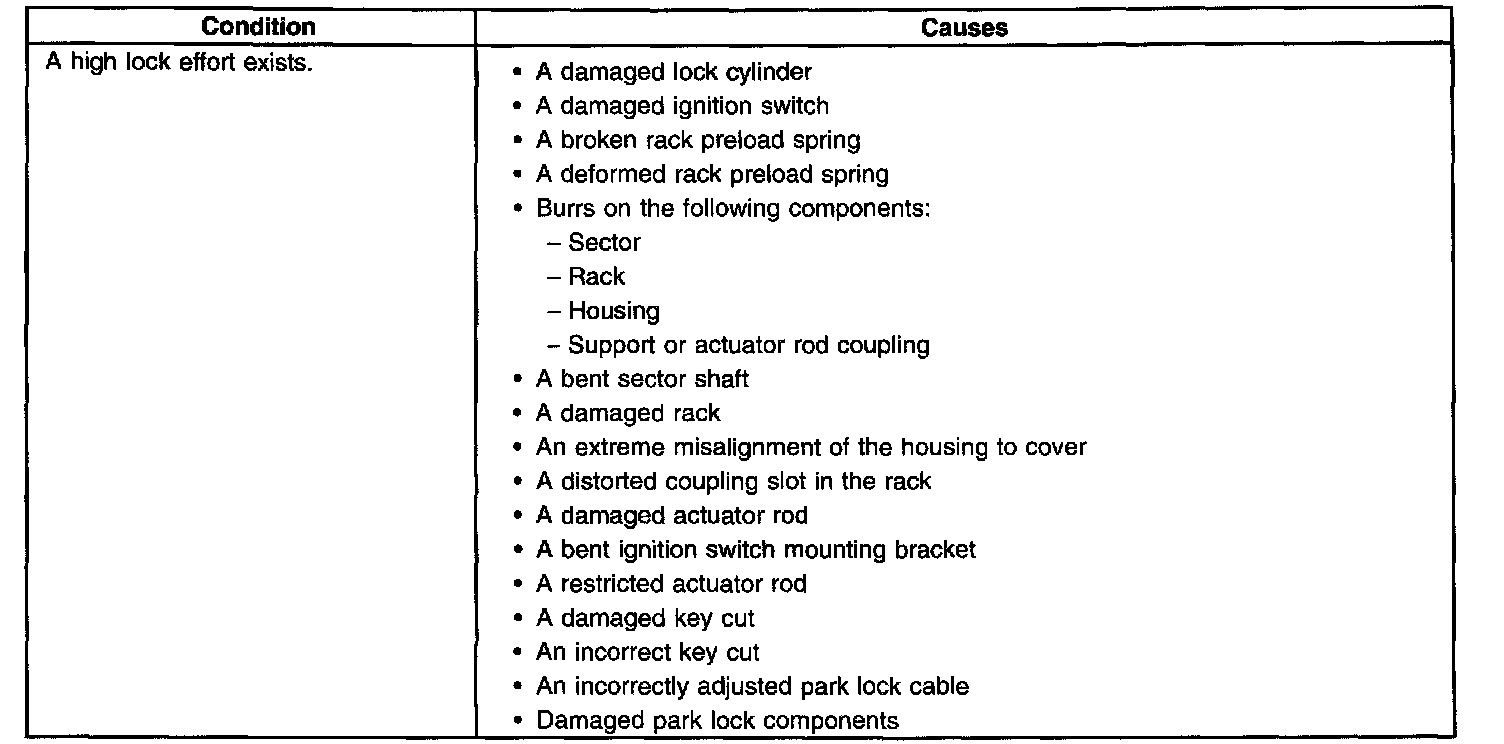 | Condition | Causes |
|---|---|
| A high lock effort exists. | • A damaged lock cylinder<br>• A damaged ignition switch<br>• A broken rack preload spring<br>• A deformed rack preload spring<br>• Burrs on the following components:<br>– Sector<br>– Rack<br>– Housing<br>– Support or actuator rod coupling<br>• A bent sector shaft<br>• A damaged rack<br>• An extreme misalignment of the housing to cover<br>• A distorted coupling slot in the rack<br>• A damaged actuator rod<br>• A bent ignition switch mounting bracket<br>• A restricted actuator rod<br>• A damaged key cut<br>• An incorrect key cut<br>• An incorrectly adjusted park lock cable<br>• Damaged park lock components |